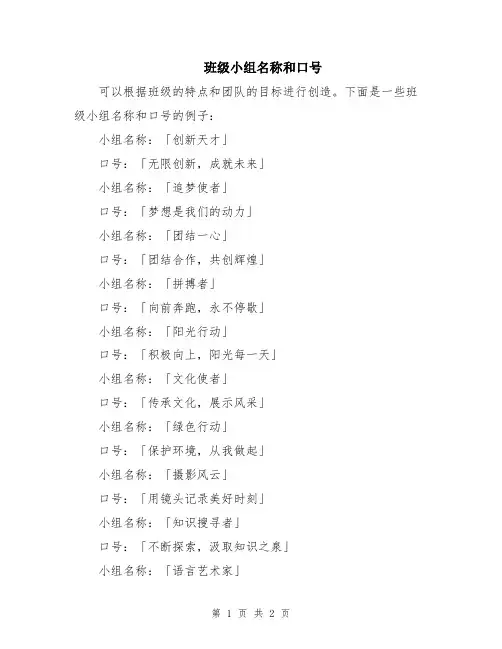 班级小组名称和口号

可以根据班级的特点和团队的目标进行创造。下面是一些班级小组名称和口号的例子：

小组名称：「创新天才」

口号：「无限创新，成就未来」

小组名称：「追梦使者」

口号：「梦想是我们的动力」

小组名称：「团结一心」

口号：「团结合作，共创辉煌」

小组名称：「拼搏者」

口号：「向前奔跑，永不停歇」

小组名称：「阳光行动」

口号：「积极向上，阳光每一天」

小组名称：「文化使者」

口号：「传承文化，展示风采」

小组名称：「绿色行动」

口号：「保护环境，从我做起」

小组名称：「摄影风云」

口号：「用镜头记录美好时刻」

小组名称：「知识搜寻者」

口号：「不断探索，汲取知识之泉」

小组名称：「语言艺术家」

第 1 页 共 2 页